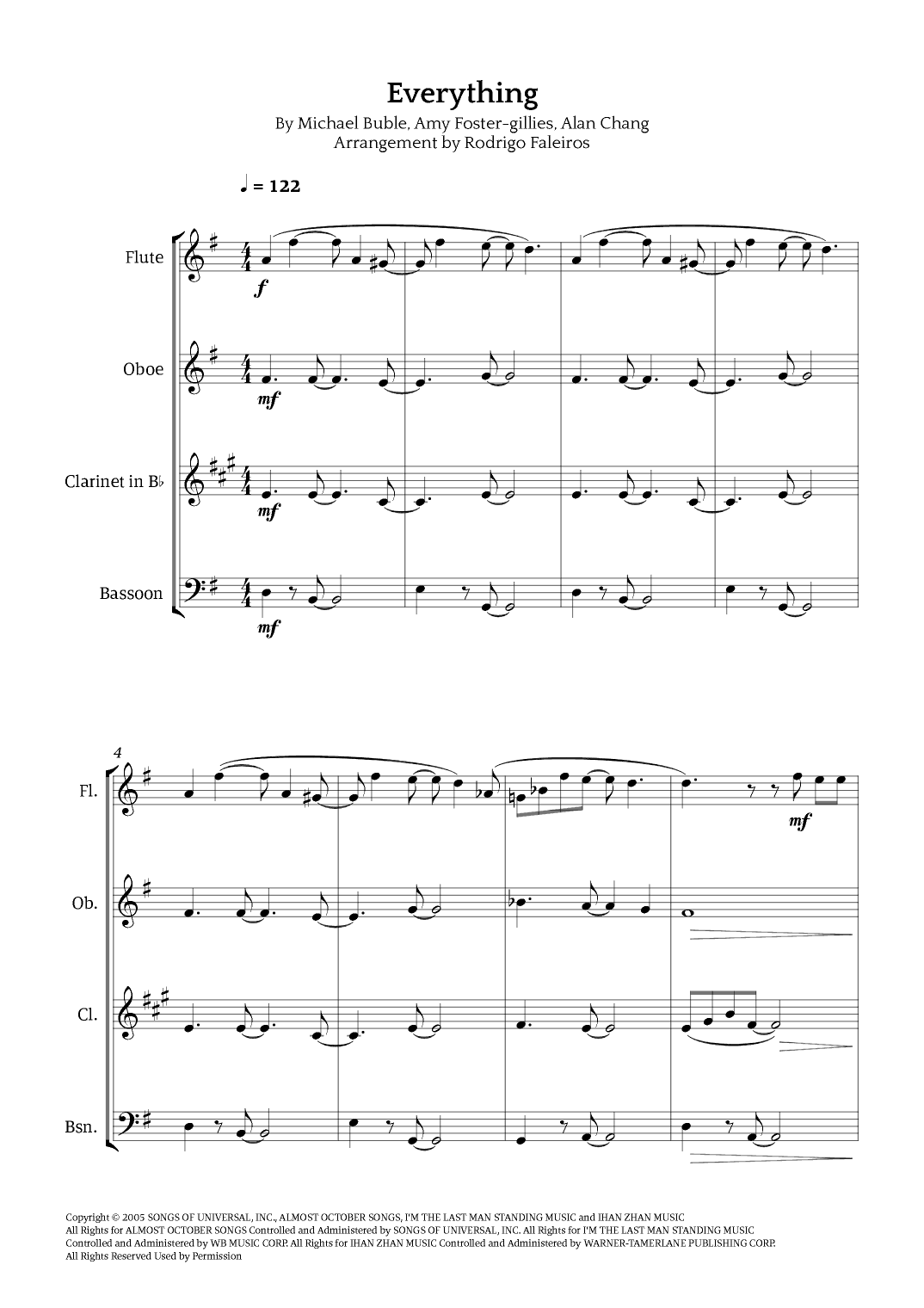 Everything

By Michael Buble, Amy Foster-gillies, Alan Chang
Arrangement by Rodrigo Faleiros

♩ = 122

Flute

f

Oboe

mf

Clarinet in B♭

mf

Bassoon

mf

4

Fl.

mf

Ob.

Cl.

Bsn.

Copyright © 2005 SONGS OF UNIVERSAL, INC., ALMOST OCTOBER SONGS, I'M THE LAST MAN STANDING MUSIC and IHAN ZHAN MUSIC
All Rights for ALMOST OCTOBER SONGS Controlled and Administered by SONGS OF UNIVERSAL, INC. All Rights for I'M THE LAST MAN STANDING MUSIC Controlled and Administered by WB MUSIC CORP. All Rights for IHAN ZHAN MUSIC Controlled and Administered by WARNER-TAMERLANE PUBLISHING CORP.
All Rights Reserved Used by Permission